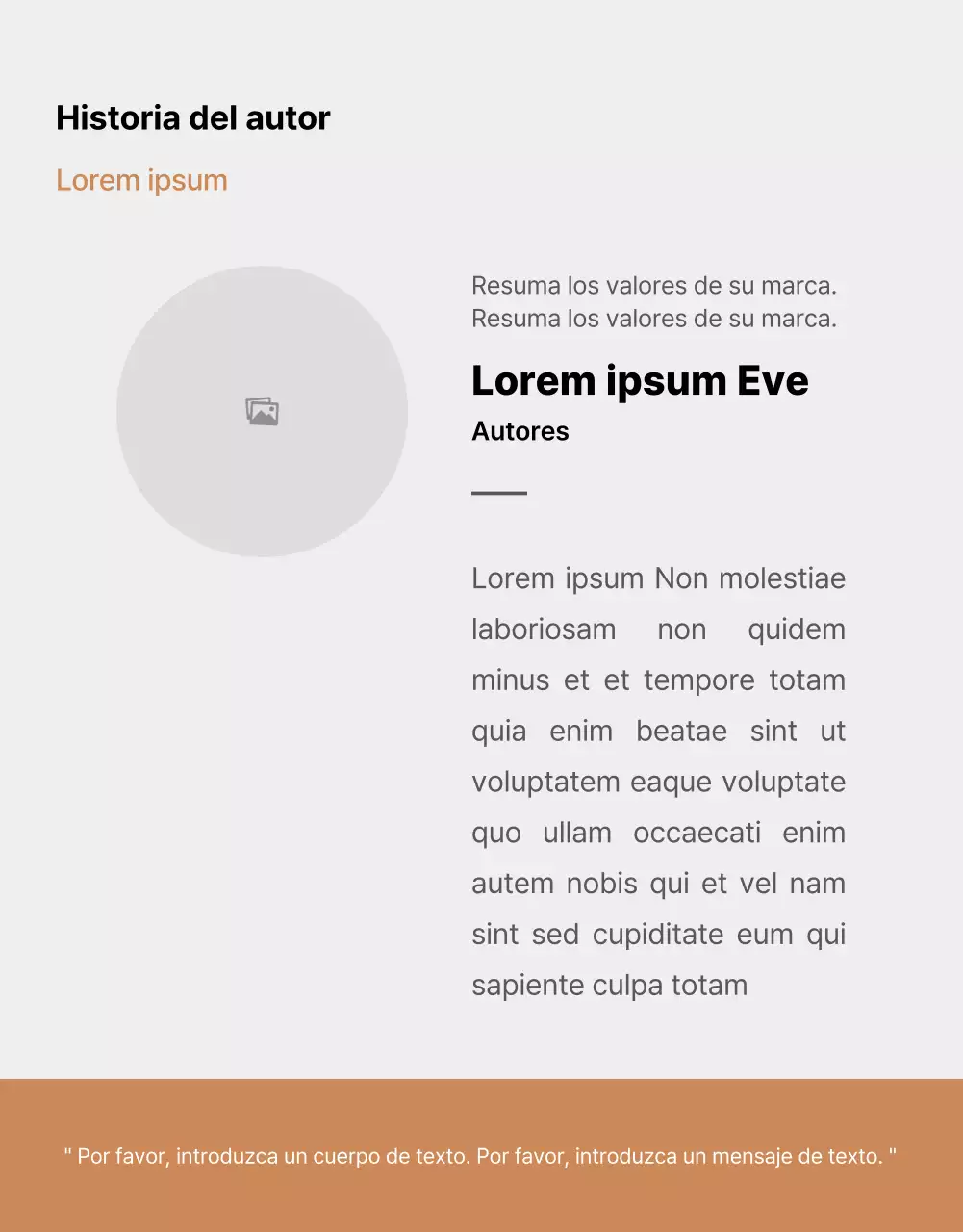 Historia del autor

Lorem ipsum

Resuma los valores de su marca. Resuma los valores de su marca.

Lorem ipsum Eve

Autores

Lorem ipsum Non molestiae laboriosam non quidem minus et et tempore totam quia enim beatae sint ut voluptatem eaque voluptate quo ullam occaecati enim autem nobis qui et vel nam sint sed cupiditate eum qui sapiente culpa totam

" Por favor, introduzca un cuerpo de texto. Por favor, introduzca un mensaje de texto. "